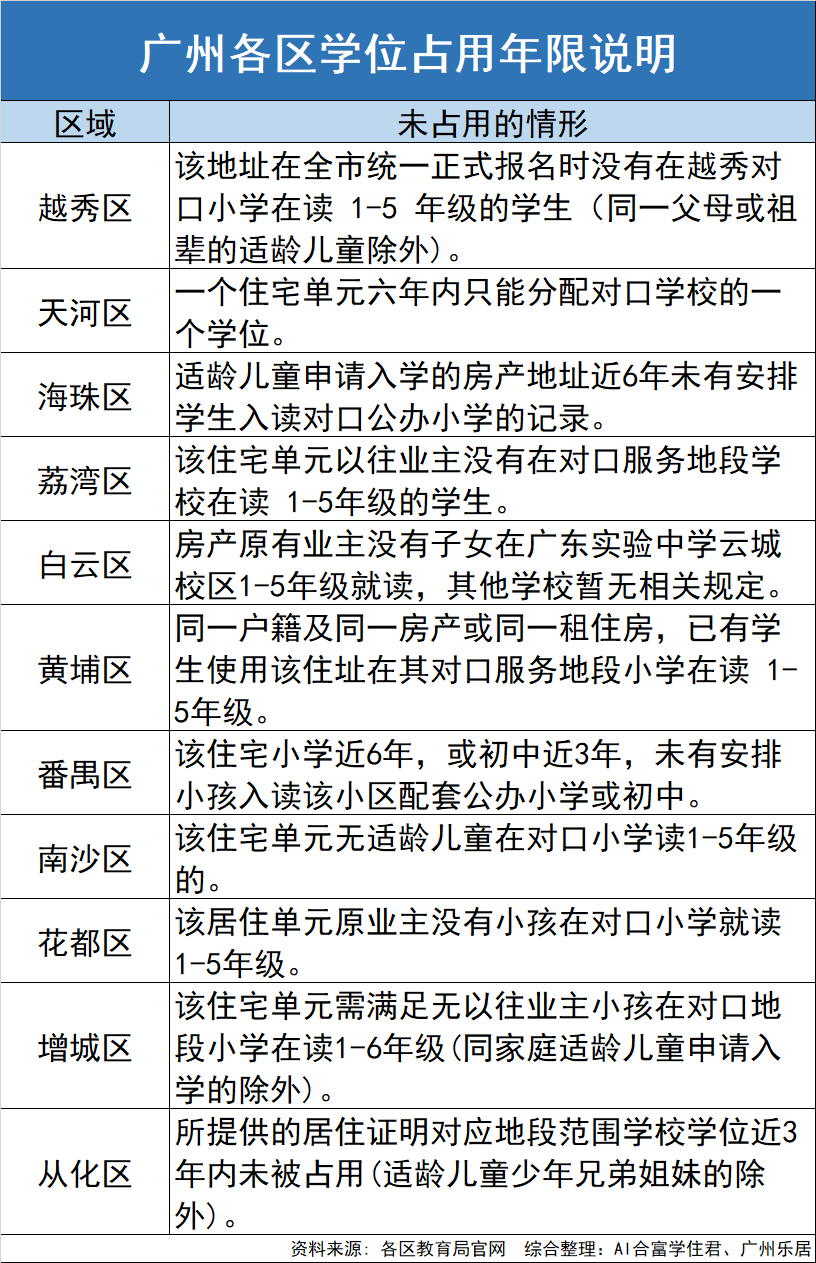 广州各区学位占用年限说明

| 区域 | 未占用的情形 |
|---|---|
| 越秀区 | 该地址在全市统一正式报名时没有在越秀对口小学在读 1-5 年级的学生（同一父母或祖辈的适龄儿童除外）。 |
| 天河区 | 一个住宅单元六年内只能分配对口学校的一个学位。 |
| 海珠区 | 适龄儿童申请入学的房产地址近6年未有安排学生入读对口公办小学的记录。 |
| 荔湾区 | 该住宅单元以往业主没有在对口服务地段学校在读 1-5年级的学生。 |
| 白云区 | 房产原有业主没有子女在广东实验中学云城校区1-5年级就读，其他学校暂无相关规定。 |
| 黄埔区 | 同一户籍及同一房产或同一租住房，已有学生使用该住址在其对口服务地段小学在读 1-5年级。 |
| 番禺区 | 该住宅小学近6年，或初中近3年，未有安排小孩入读该小区配套公办小学或初中。 |
| 南沙区 | 该住宅单元无适龄儿童在对口小学读1-5年级的。 |
| 花都区 | 该居住单元原业主没有小孩在对口小学就读1-5年级。 |
| 增城区 | 该住宅单元需满足无以往业主小孩在对口地段小学在读1-6年级(同家庭适龄儿童申请入学的除外)。 |
| 从化区 | 所提供的居住证明对应地段范围学校学位近3年内未被占用(适龄儿童少年兄弟姐妹的除外)。 |

资料来源：各区教育局官网　综合整理：AI合富学住君、广州乐居